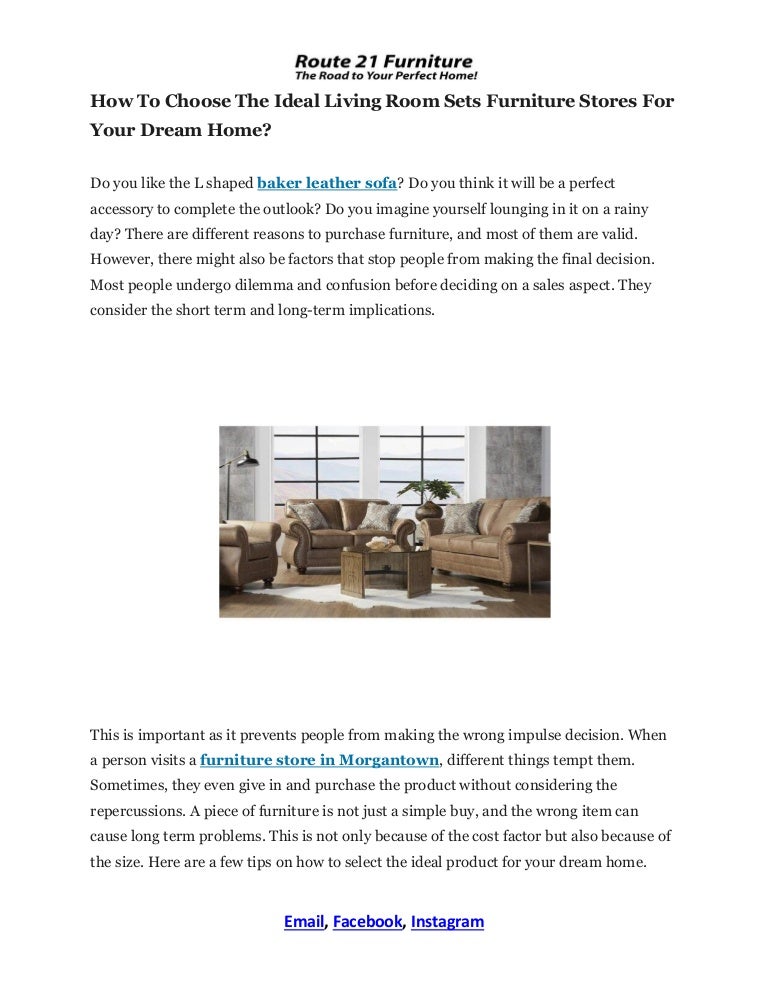 Route 21 Furniture
The Road to Your Perfect Home!

How To Choose The Ideal Living Room Sets Furniture Stores For Your Dream Home?

Do you like the L shaped baker leather sofa? Do you think it will be a perfect accessory to complete the outlook? Do you imagine yourself lounging in it on a rainy day? There are different reasons to purchase furniture, and most of them are valid. However, there might also be factors that stop people from making the final decision. Most people undergo dilemma and confusion before deciding on a sales aspect. They consider the short term and long-term implications.

This is important as it prevents people from making the wrong impulse decision. When a person visits a furniture store in Morgantown, different things tempt them. Sometimes, they even give in and purchase the product without considering the repercussions. A piece of furniture is not just a simple buy, and the wrong item can cause long term problems. This is not only because of the cost factor but also because of the size. Here are a few tips on how to select the ideal product for your dream home.

Email, Facebook, Instagram